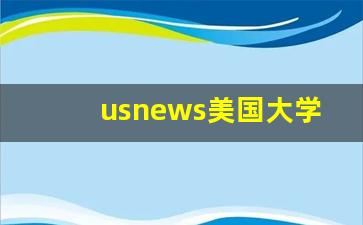 usnews美国大学